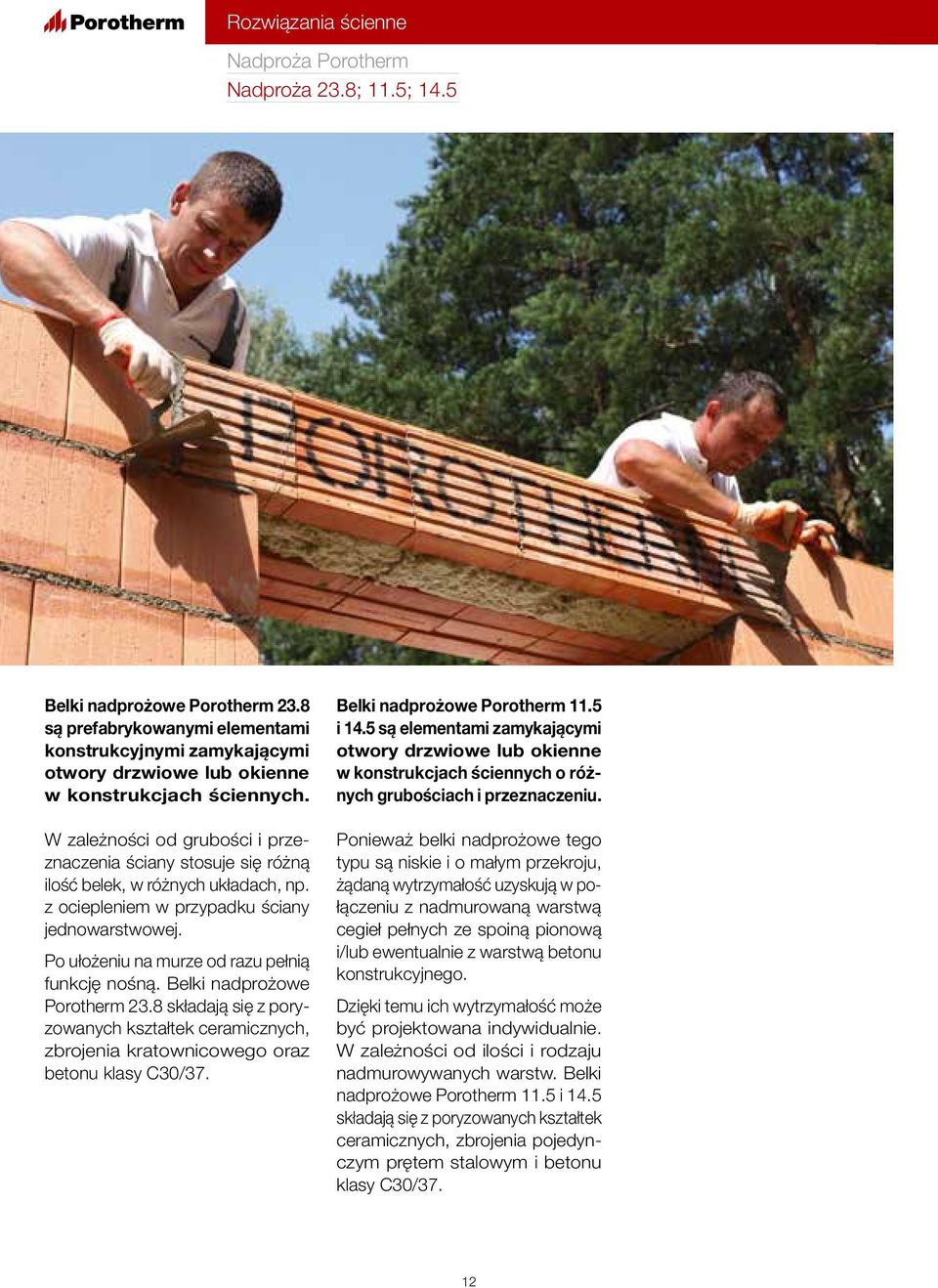 Porotherm

Rozwiązania ścienne

Nadproża Porotherm

Nadproża 23.8; 11.5; 14.5

POROTHERM

Belki nadprożowe Porotherm 23.8 są prefabrykowanymi elementami konstrukcyjnymi zamykającymi otwory drzwiowe lub okienne w konstrukcjach ściennych.

W zależności od grubości i przeznaczenia ściany stosuje się różną ilość belek, w różnych układach, np. z ociepleniem w przypadku ściany jednowarstwowej.

Po ułożeniu na murze od razu pełnią funkcję nośną. Belki nadprożowe Porotherm 23.8 składają się z poryzowanych kształtek ceramicznych, zbrojenia kratownicowego oraz betonu klasy C30/37.

Belki nadprożowe Porotherm 11.5 i 14.5 są elementami zamykającymi otwory drzwiowe lub okienne w konstrukcjach ściennych o różnych grubościach i przeznaczeniu.

Ponieważ belki nadprożowe tego typu są niskie i o małym przekroju, żądaną wytrzymałość uzyskują w połączeniu z nadmurowaną warstwą cegieł pełnych ze spoiną pionową i/lub ewentualnie z warstwą betonu konstrukcyjnego.

Dzięki temu ich wytrzymałość może być projektowana indywidualnie. W zależności od ilości i rodzaju nadmurowywanych warstw. Belki nadprożowe Porotherm 11.5 i 14.5 składają się z poryzowanych kształtek ceramicznych, zbrojenia pojedynczym prętem stalowym i betonu klasy C30/37.

12